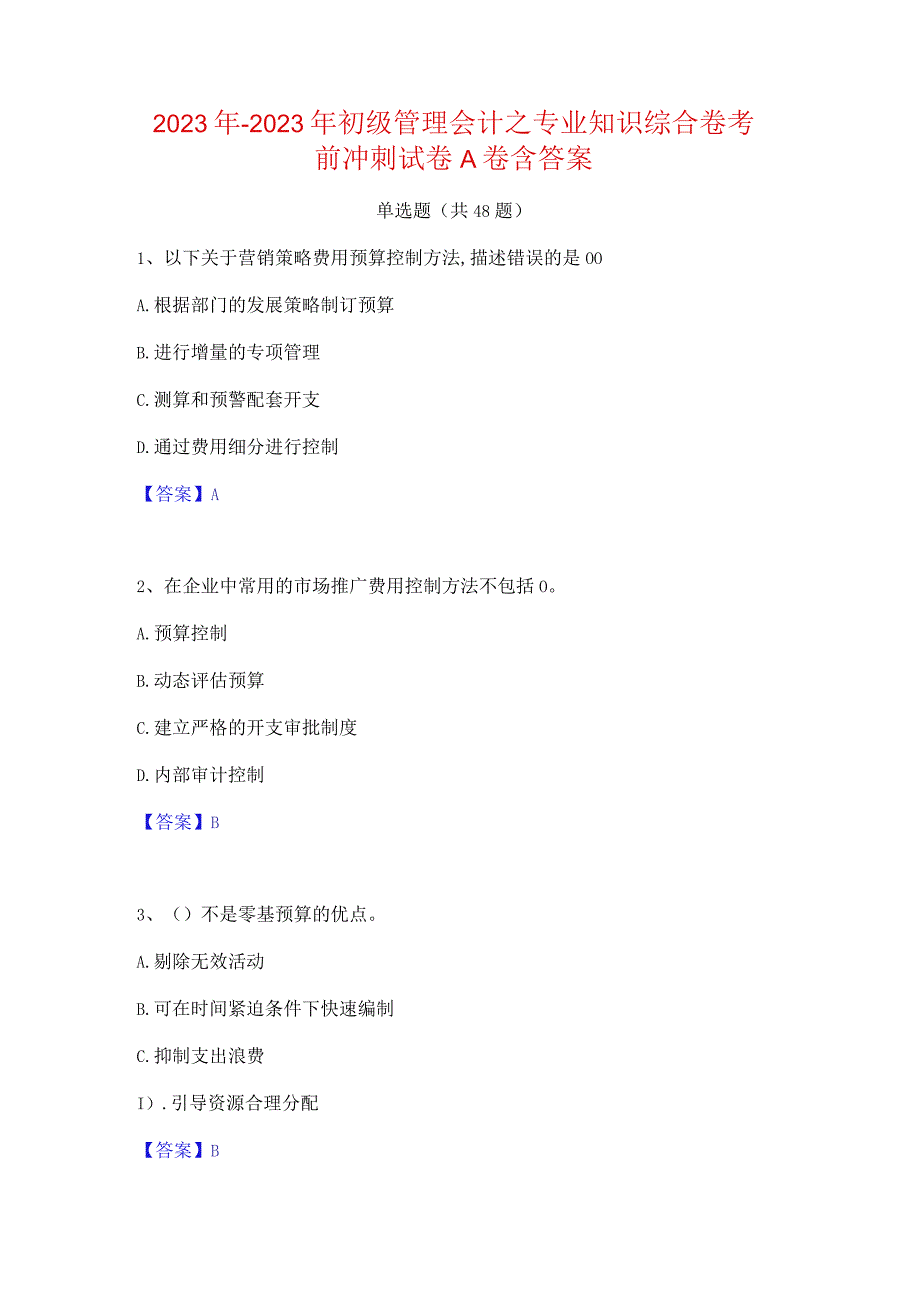 2023年-2023年初级管理会计之专业知识综合卷考前冲刺试卷A卷含答案

单选题（共48题）

1、以下关于营销策略费用预算控制方法,描述错误的是00

A.根据部门的发展策略制订预算

B.进行增量的专项管理

C.测算和预警配套开支

D.通过费用细分进行控制

【答案】A

2、在企业中常用的市场推广费用控制方法不包括0。

A.预算控制

B.动态评估预算

C.建立严格的开支审批制度

D.内部审计控制

【答案】B

3、（）不是零基预算的优点。

A.剔除无效活动

B.可在时间紧迫条件下快速编制

C.抑制支出浪费

I).引导资源合理分配

【答案】B